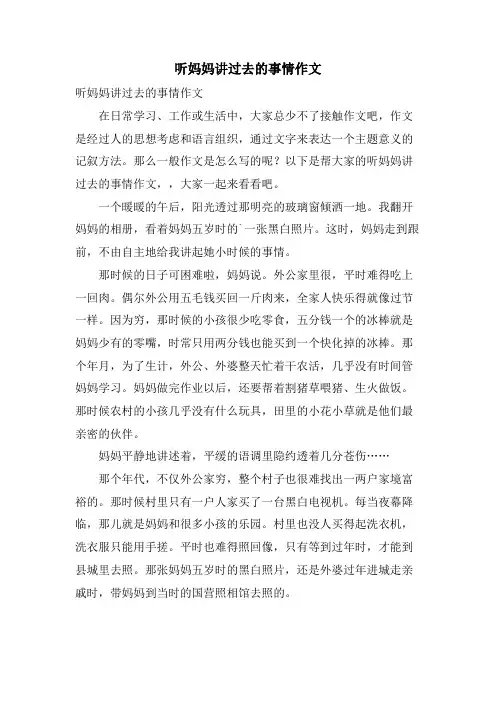 听妈妈讲过去的事情作文

听妈妈讲过去的事情作文

在日常学习、工作或生活中，大家总少不了接触作文吧，作文是经过人的思想考虑和语言组织，通过文字来表达一个主题意义的记叙方法。那么一般作文是怎么写的呢？以下是帮大家的听妈妈讲过去的事情作文，，大家一起来看看吧。

一个暖暖的午后，阳光透过那明亮的玻璃窗倾洒一地。我翻开妈妈的相册，看着妈妈五岁时的`一张黑白照片。这时，妈妈走到跟前，不由自主地给我讲起她小时候的事情。

那时候的日子可困难啦，妈妈说。外公家里很，平时难得吃上一回肉。偶尔外公用五毛钱买回一斤肉来，全家人快乐得就像过节一样。因为穷，那时候的小孩很少吃零食，五分钱一个的冰棒就是妈妈少有的零嘴，时常只用两分钱也能买到一个快化掉的冰棒。那个年月，为了生计，外公、外婆整天忙着干农活，几乎没有时间管妈妈学习。妈妈做完作业以后，还要帮着割猪草喂猪、生火做饭。那时候农村的小孩几乎没有什么玩具，田里的小花小草就是他们最亲密的伙伴。

妈妈平静地讲述着，平缓的语调里隐约透着几分苍伤……

那个年代，不仅外公家穷，整个村子也很难找出一两户家境富裕的。那时候村里只有一户人家买了一台黑白电视机。每当夜幕降临，那儿就是妈妈和很多小孩的乐园。村里也没人买得起洗衣机，洗衣服只能用手搓。平时也难得照回像，只有等到过年时，才能到县城里去照。那张妈妈五岁时的黑白照片，还是外婆过年进城走亲戚时，带妈妈到当时的国营照相馆去照的。